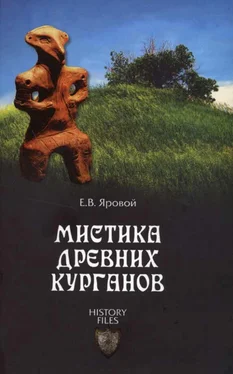 Е.В. Яровой

МИСТИКА ДРЕВНИХ КУРГАНОВ

HISTORY FILES